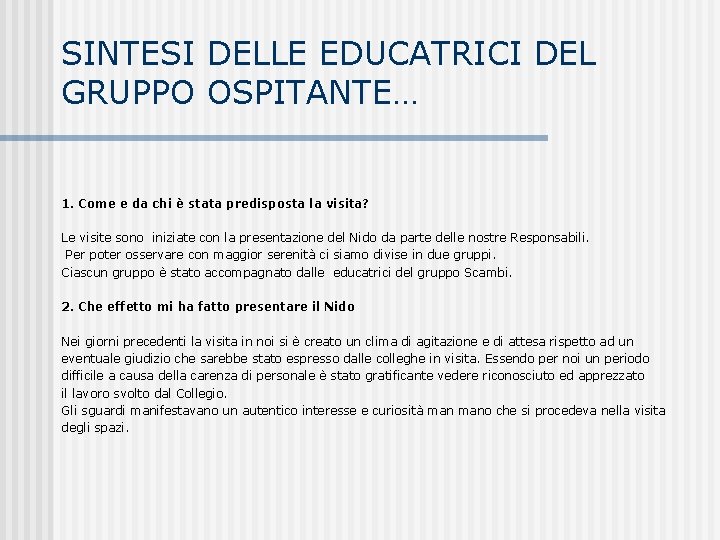 SINTESI DELLE EDUCATRICI DEL GRUPPO OSPITANTE…

1. Come e da chi è stata predisposta la visita?

Le visite sono iniziate con la presentazione del Nido da parte delle nostre Responsabili.
Per poter osservare con maggior serenità ci siamo divise in due gruppi.
Ciascun gruppo è stato accompagnato dalle educatrici del gruppo Scambi.

2. Che effetto mi ha fatto presentare il Nido

Nei giorni precedenti la visita in noi si è creato un clima di agitazione e di attesa rispetto ad un eventuale giudizio che sarebbe stato espresso dalle colleghe in visita. Essendo per noi un periodo difficile a causa della carenza di personale è stato gratificante vedere riconosciuto ed apprezzato il lavoro svolto dal Collegio.
Gli sguardi manifestavano un autentico interesse e curiosità man mano che si procedeva nella visita degli spazi.